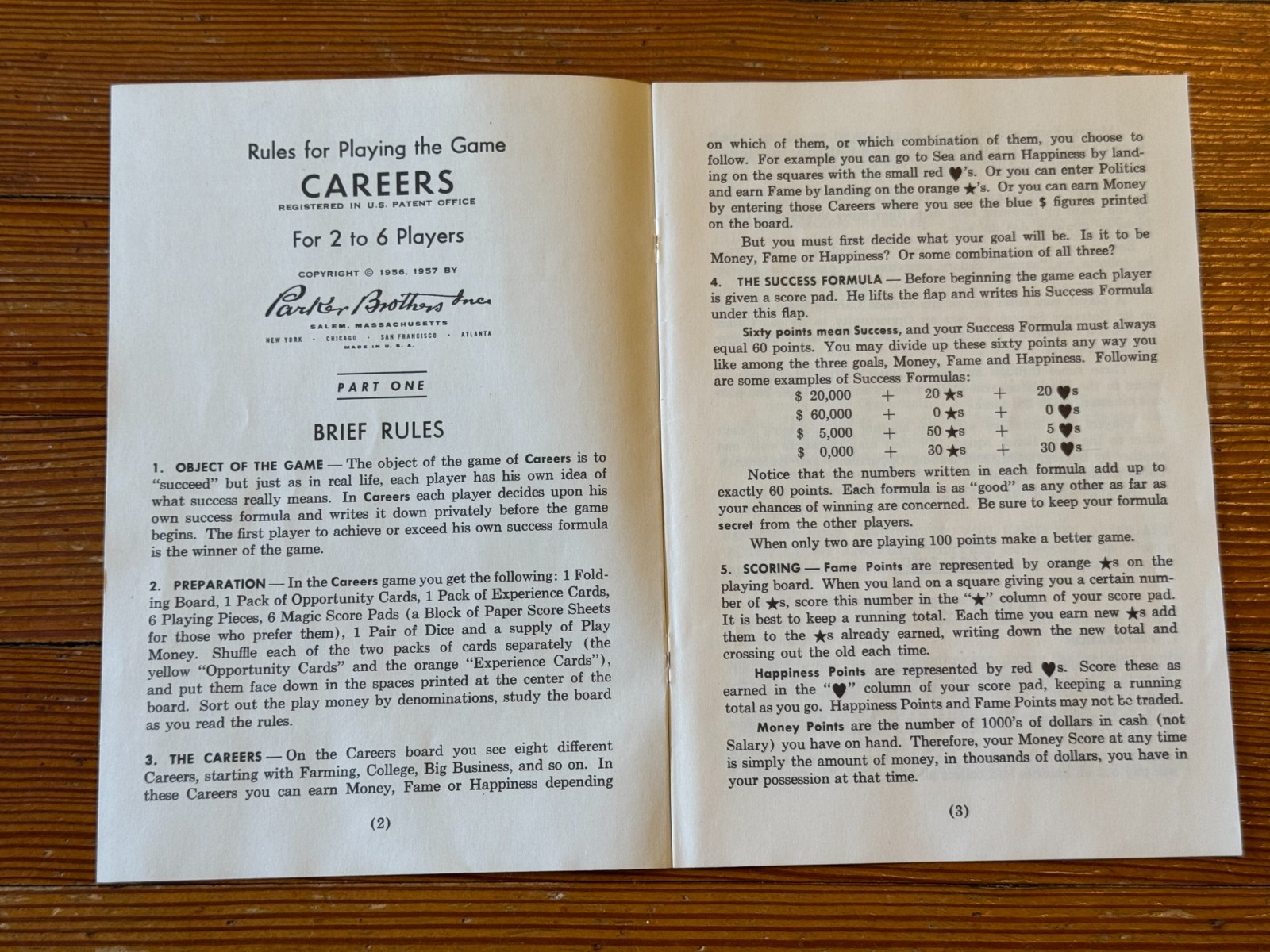 Rules for Playing the Game

CAREERS

REGISTERED IN U.S. PATENT OFFICE

For 2 to 6 Players

COPYRIGHT © 1956, 1957 BY

Parker Brothers Inc.

SALEM, MASSACHUSETTS
NEW YORK · CHICAGO · SAN FRANCISCO · ATLANTA
MADE IN U. S. A.

PART ONE

BRIEF RULES

1. OBJECT OF THE GAME — The object of the game of Careers is to "succeed" but just as in real life, each player has his own idea of what success really means. In Careers each player decides upon his own success formula and writes it down privately before the game begins. The first player to achieve or exceed his own success formula is the winner of the game.

2. PREPARATION — In the Careers game you get the following: 1 Folding Board, 1 Pack of Opportunity Cards, 1 Pack of Experience Cards, 6 Playing Pieces, 6 Magic Score Pads (a Block of Paper Score Sheets for those who prefer them), 1 Pair of Dice and a supply of Play Money. Shuffle each of the two packs of cards separately (the yellow "Opportunity Cards" and the orange "Experience Cards"), and put them face down in the spaces printed at the center of the board. Sort out the play money by denominations, study the board as you read the rules.

3. THE CAREERS — On the Careers board you see eight different Careers, starting with Farming, College, Big Business, and so on. In these Careers you can earn Money, Fame or Happiness depending

(2)

on which of them, or which combination of them, you choose to follow. For example you can go to Sea and earn Happiness by landing on the squares with the small red ♥'s. Or you can enter Politics and earn Fame by landing on the orange ★'s. Or you can earn Money by entering those Careers where you see the blue $ figures printed on the board.

But you must first decide what your goal will be. Is it to be Money, Fame or Happiness? Or some combination of all three?

4. THE SUCCESS FORMULA — Before beginning the game each player is given a score pad. He lifts the flap and writes his Success Formula under this flap.

Sixty points mean Success, and your Success Formula must always equal 60 points. You may divide up these sixty points any way you like among the three goals, Money, Fame and Happiness. Following are some examples of Success Formulas:

$ 20,000 + 20 ★s + 20 ♥s
$ 60,000 + 0 ★s + 0 ♥s
$ 5,000 + 50 ★s + 5 ♥s
$ 0,000 + 30 ★s + 30 ♥s

Notice that the numbers written in each formula add up to exactly 60 points. Each formula is as "good" as any other as far as your chances of winning are concerned. Be sure to keep your formula secret from the other players.

When only two are playing 100 points make a better game.

5. SCORING — Fame Points are represented by orange ★s on the playing board. When you land on a square giving you a certain number of ★s, score this number in the "★" column of your score pad. It is best to keep a running total. Each time you earn new ★s add them to the ★s already earned, writing down the new total and crossing out the old each time.

Happiness Points are represented by red ♥s. Score these as earned in the "♥" column of your score pad, keeping a running total as you go. Happiness Points and Fame Points may not be traded.

Money Points are the number of 1000's of dollars in cash (not Salary) you have on hand. Therefore, your Money Score at any time is simply the amount of money, in thousands of dollars, you have in your possession at that time.

(3)